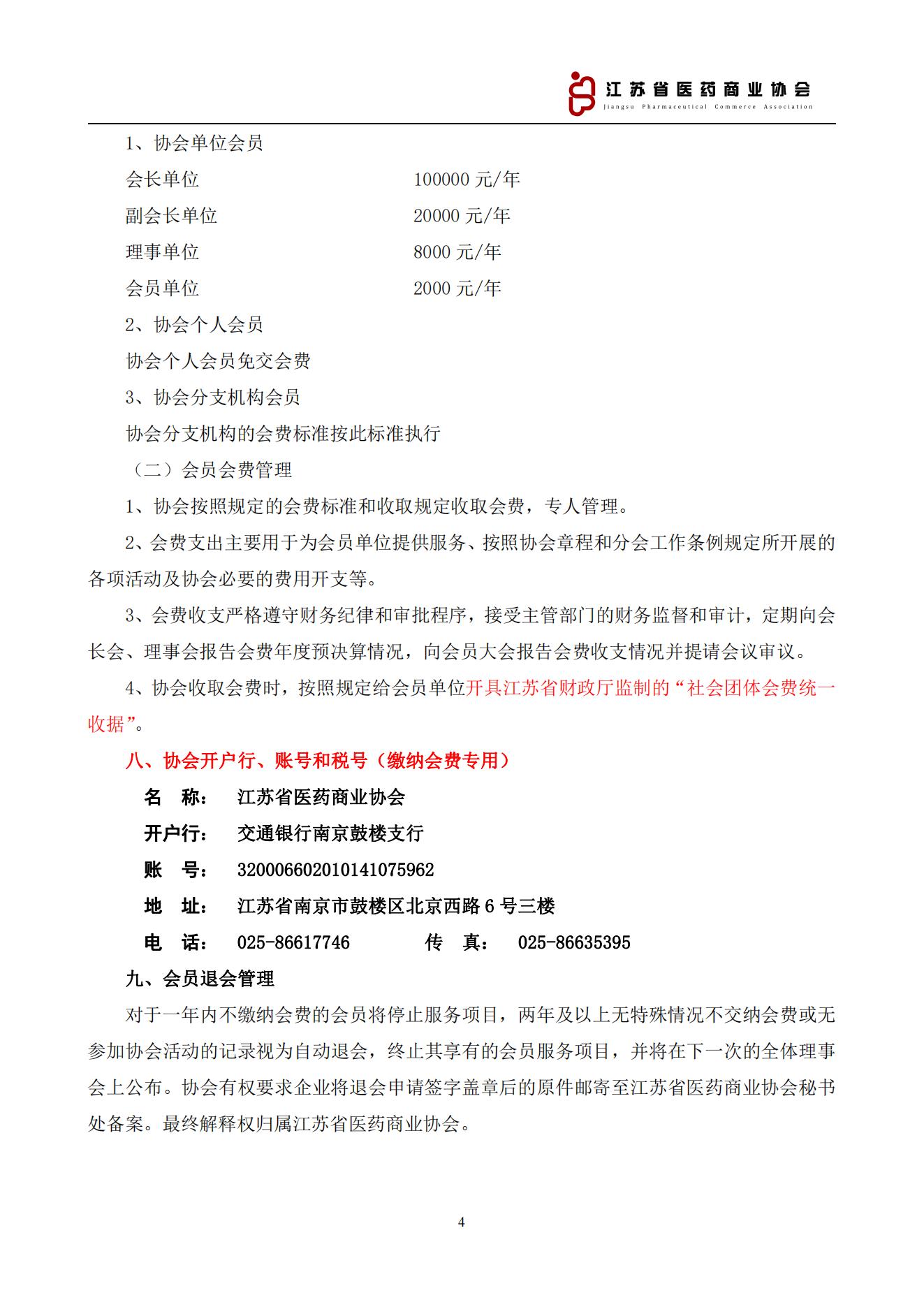 江苏省医药商业协会
Jiangsu Pharmaceutical Commerce Association

1、协会单位会员

会长单位 100000 元/年

副会长单位 20000 元/年

理事单位 8000 元/年

会员单位 2000 元/年

2、协会个人会员

协会个人会员免交会费

3、协会分支机构会员

协会分支机构的会费标准按此标准执行

（二）会员会费管理

1、协会按照规定的会费标准和收取规定收取会费，专人管理。

2、会费支出主要用于为会员单位提供服务、按照协会章程和分会工作条例规定所开展的各项活动及协会必要的费用开支等。

3、会费收支严格遵守财务纪律和审批程序，接受主管部门的财务监督和审计，定期向会长会、理事会报告会费年度预决算情况，向会员大会报告会费收支情况并提请会议审议。

4、协会收取会费时，按照规定给会员单位开具江苏省财政厅监制的“社会团体会费统一收据”。

八、协会开户行、账号和税号（缴纳会费专用）

名 称： 江苏省医药商业协会

开户行： 交通银行南京鼓楼支行

账 号： 320006602010141075962

地 址： 江苏省南京市鼓楼区北京西路 6 号三楼

电 话： 025-86617746 传 真： 025-86635395

九、会员退会管理

对于一年内不缴纳会费的会员将停止服务项目，两年及以上无特殊情况不交纳会费或无参加协会活动的记录视为自动退会，终止其享有的会员服务项目，并将在下一次的全体理事会上公布。协会有权要求企业将退会申请签字盖章后的原件邮寄至江苏省医药商业协会秘书处备案。最终解释权归属江苏省医药商业协会。

4